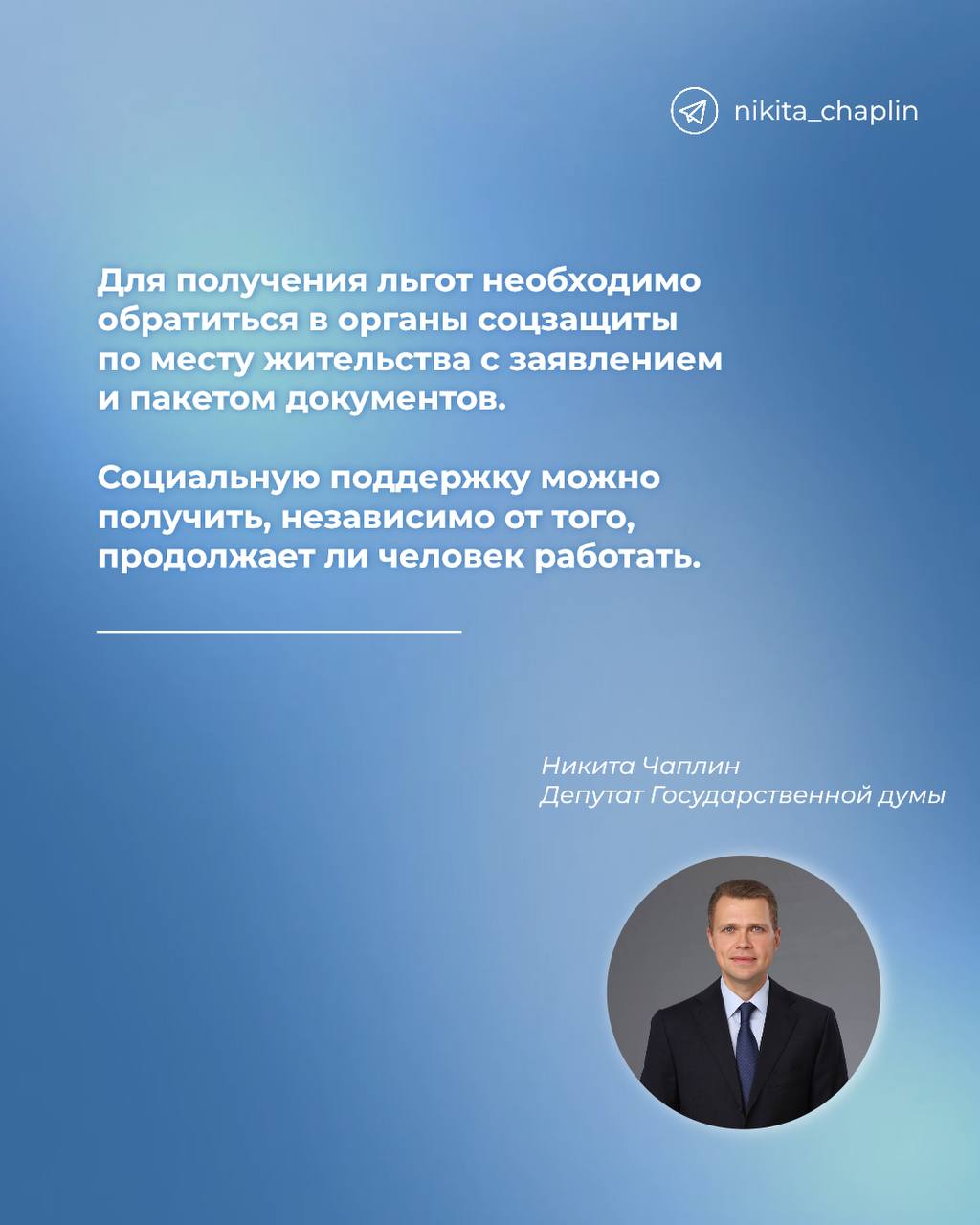 nikita_chaplin

Для получения льгот необходимо обратиться в органы соцзащиты по месту жительства с заявлением и пакетом документов.

Социальную поддержку можно получить, независимо от того, продолжает ли человек работать.

Никита Чаплин
Депутат Государственной думы